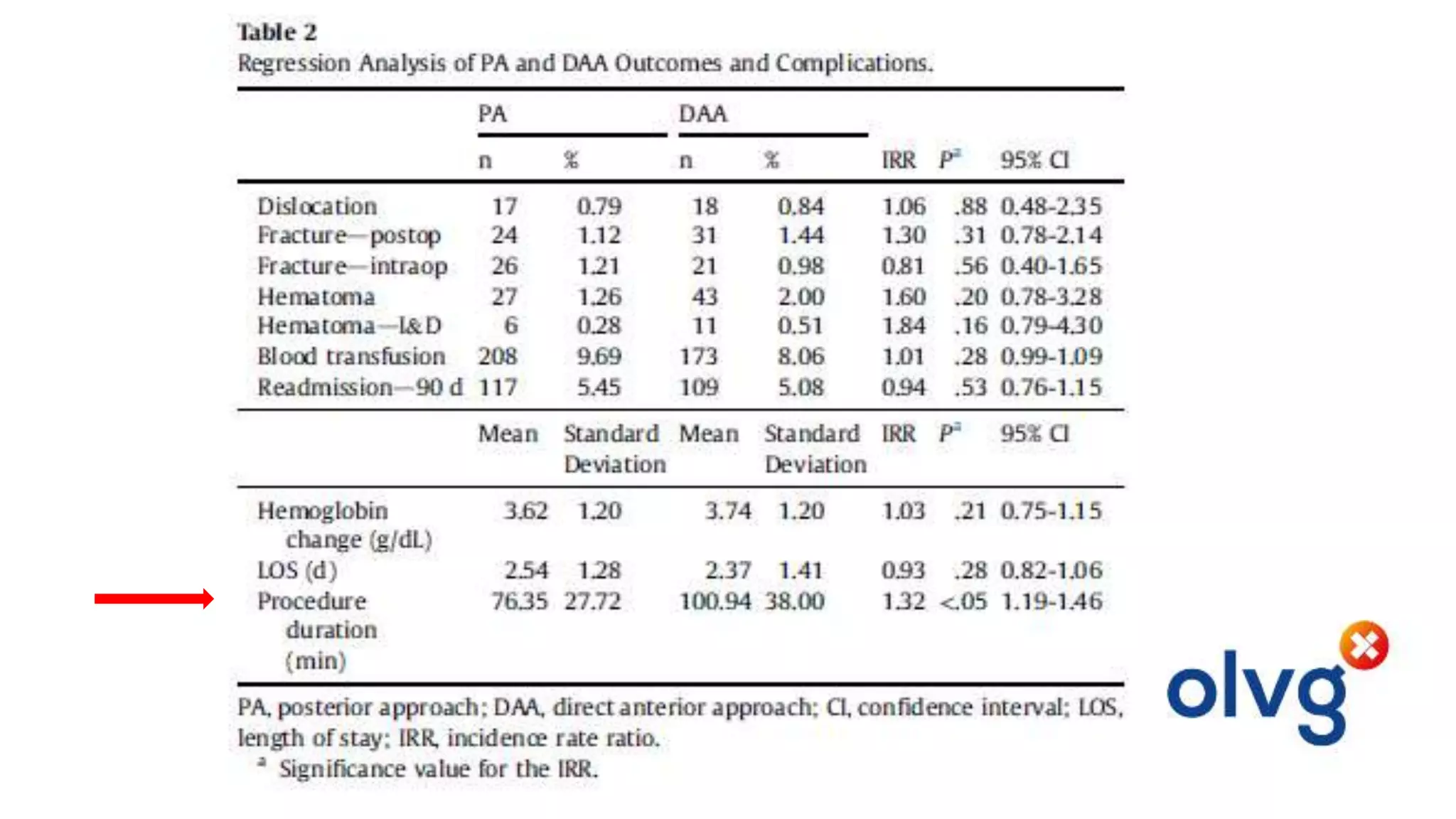 Table 2
Regression Analysis of PA and DAA Outcomes and Complications.

| | PA | | DAA | | | | |
|---|---|---|---|---|---|---|---|
| | n | % | n | % | IRR | $P^a$ | 95% CI |
| Dislocation | 17 | 0.79 | 18 | 0.84 | 1.06 | .88 | 0.48-2.35 |
| Fracture—postop | 24 | 1.12 | 31 | 1.44 | 1.30 | .31 | 0.78-2.14 |
| Fracture—intraop | 26 | 1.21 | 21 | 0.98 | 0.81 | .56 | 0.40-1.65 |
| Hematoma | 27 | 1.26 | 43 | 2.00 | 1.60 | .20 | 0.78-3.28 |
| Hematoma—I&D | 6 | 0.28 | 11 | 0.51 | 1.84 | .16 | 0.79-4.30 |
| Blood transfusion | 208 | 9.69 | 173 | 8.06 | 1.01 | .28 | 0.99-1.09 |
| Readmission—90 d | 117 | 5.45 | 109 | 5.08 | 0.94 | .53 | 0.76-1.15 |
| | Mean | Standard Deviation | Mean | Standard Deviation | IRR | $P^a$ | 95% CI |
| Hemoglobin change (g/dL) | 3.62 | 1.20 | 3.74 | 1.20 | 1.03 | .21 | 0.75-1.15 |
| LOS (d) | 2.54 | 1.28 | 2.37 | 1.41 | 0.93 | .28 | 0.82-1.06 |
| Procedure duration (min) | 76.35 | 27.72 | 100.94 | 38.00 | 1.32 | <.05 | 1.19-1.46 |

PA, posterior approach; DAA, direct anterior approach; CI, confidence interval; LOS, length of stay; IRR, incidence rate ratio.
$^a$ Significance value for the IRR.

olvg